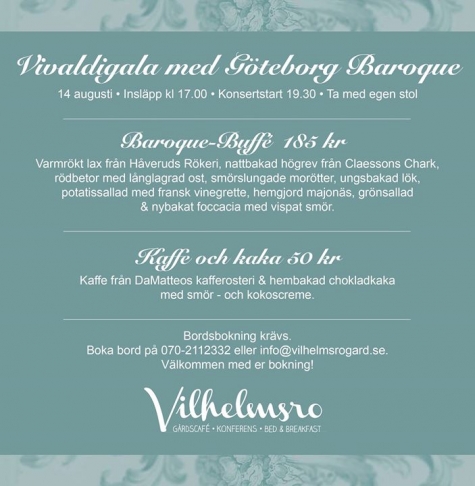 Vivaldigala med Göteborg Baroque

14 augusti • Insläpp kl 17.00 • Konsertstart 19.30 • Ta med egen stol

Baroque-Buffé 185 kr

Varmrökt lax från Håveruds Rökeri, nattbakad högrev från Claessons Chark, rödbetor med långlagrad ost, smörslungade morötter, ungsbakad lök, potatissallad med fransk vinegrette, hemgjord majonäs, grönsallad & nybakat foccacia med vispat smör.

Kaffe och kaka 50 kr

Kaffe från DaMatteos kafferosteri & hembakad chokladkaka med smör - och kokoscreme.

Bordsbokning krävs.
Boka bord på 070-2112332 eller info@vilhelmsrogard.se.
Välkommen med er bokning!

Vilhelmsro
GÅRDSCAFÉ • KONFERENS • BED & BREAKFAST